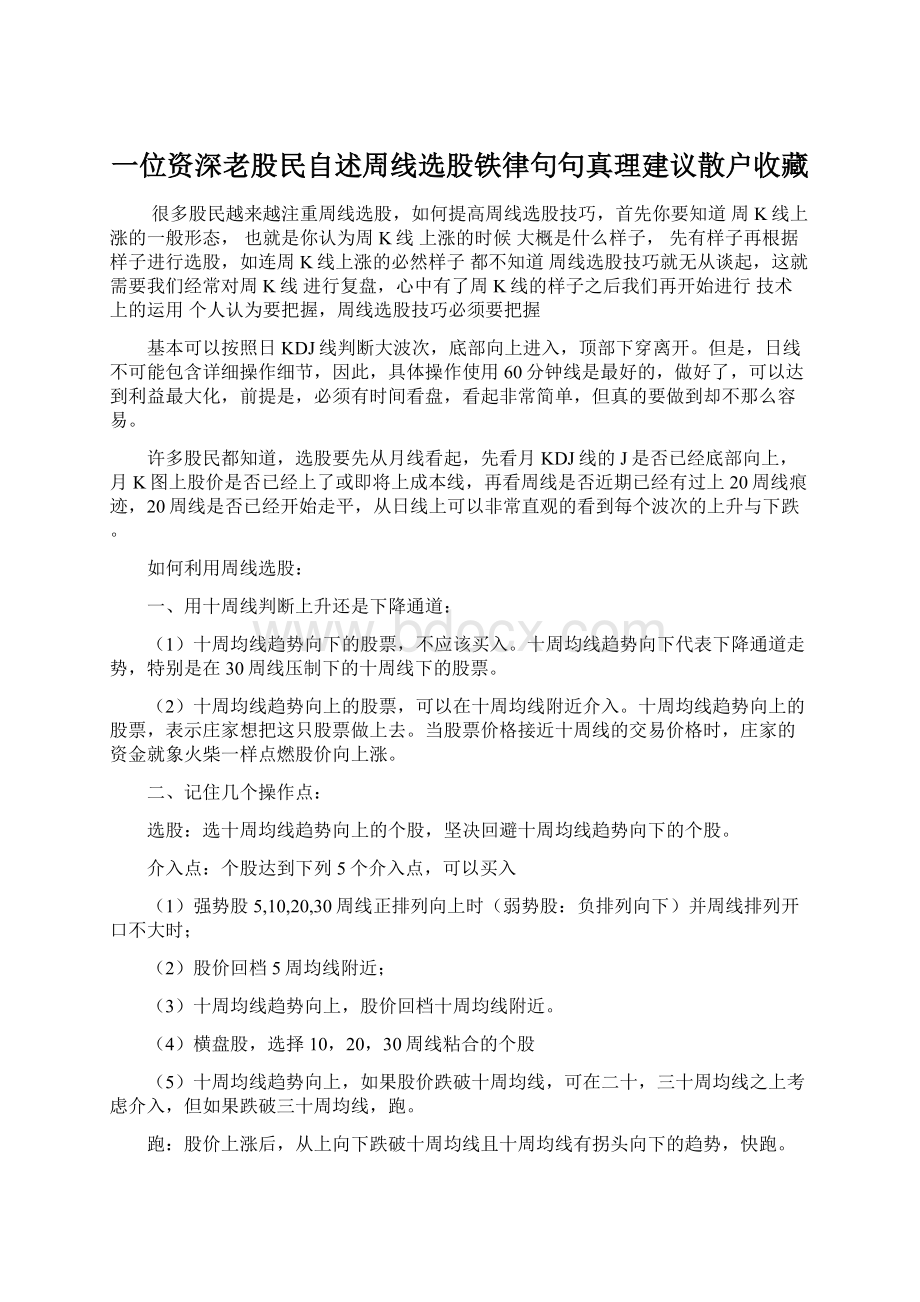 一位资深老股民自述周线选股铁律句句真理建议散户收藏

很多股民越来越注重周线选股，如何提高周线选股技巧，首先你要知道 周 K 线上涨的一般形态， 也就是你认为周 K 线 上涨的时候 大概是什么样子， 先有样子再根据样子进行选股，如连周 K 线上涨的必然样子 都不知道 周线选股技巧就无从谈起，这就需要我们经常对周 K 线 进行复盘，心中有了周 K 线的样子之后我们再开始进行 技术上的运用 个人认为要把握，周线选股技巧必须要把握

基本可以按照日 KDJ 线判断大波次，底部向上进入，顶部下穿离开。但是，日线不可能包含详细操作细节，因此，具体操作使用 60 分钟线是最好的，做好了，可以达到利益最大化，前提是，必须有时间看盘，看起非常简单，但真的要做到却不那么容易。

许多股民都知道，选股要先从月线看起，先看月 KDJ 线的 J 是否已经底部向上，月 K 图上股价是否已经上了或即将上成本线，再看周线是否近期已经有过上 20 周线痕迹，20 周线是否已经开始走平，从日线上可以非常直观的看到每个波次的上升与下跌。

如何利用周线选股：

一、用十周线判断上升还是下降通道：

（1）十周均线趋势向下的股票，不应该买入。十周均线趋势向下代表下降通道走势，特别是在 30 周线压制下的十周线下的股票。

（2）十周均线趋势向上的股票，可以在十周均线附近介入。十周均线趋势向上的股票，表示庄家想把这只股票做上去。当股票价格接近十周线的交易价格时，庄家的资金就象火柴一样点燃股价向上涨。

二、记住几个操作点：

选股：选十周均线趋势向上的个股，坚决回避十周均线趋势向下的个股。

介入点：个股达到下列 5 个介入点，可以买入

（1）强势股 5,10,20,30 周线正排列向上时（弱势股：负排列向下）并周线排列开口不大时；

（2）股价回档 5 周均线附近；

（3）十周均线趋势向上，股价回档十周均线附近。

（4）横盘股，选择 10，20，30 周线粘合的个股

（5）十周均线趋势向上，如果股价跌破十周均线，可在二十，三十周均线之上考虑介入，但如果跌破三十周均线，跑。

跑：股价上涨后，从上向下跌破十周均线且十周均线有拐头向下的趋势，快跑。

www.bdocx.com